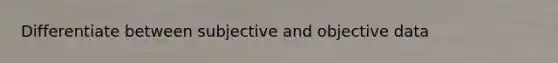 Differentiate between subjective and objective data